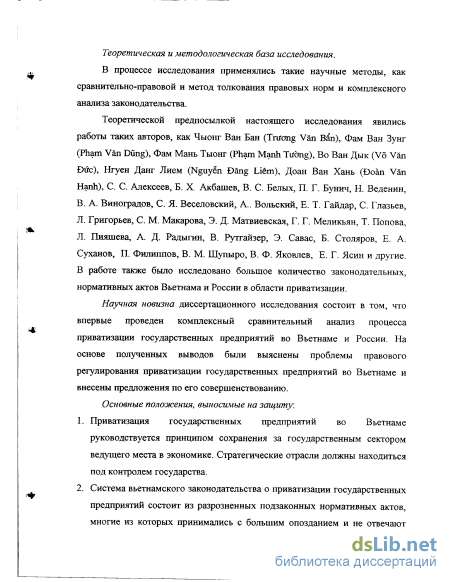 Теоретическая и методологическая база исследования.

В процессе исследования применялись такие научные методы, как сравнительно-правовой и метод толкования правовых норм и комплексного анализа законодательства.

Теоретической предпосылкой настоящего исследования явились работы таких авторов, как Чыонг Ван Бан (Trương Văn Bản), Фам Ван Зунг (Phạm Văn Dũng), Фам Мань Тыонг (Phạm Mạnh Tường), Во Ван Дык (Võ Văn Đức), Нгуен Данг Лием (Nguyễn Đăng Liêm), Доан Ван Хань (Đoàn Văn Hạnh), С. С. Алексеев, Б. Х. Акбашев, В. С. Белых, П. Г. Бунич, Н. Веденин, В. А. Виноградов, С. Я. Веселовский, А.. Вольский, Е. Т. Гайдар, С. Глазьев, Л. Григорьев, С. М. Макарова, Э. Д. Матвиевская, Г. Г. Меликьян, Т. Попова, Л. Пияшева, А. Д. Радыгин, В. Рутгайзер, Э. Савас, Б. Столяров, Е. А. Суханов, П. Филиппов, В. М. Щупыро, В. Ф. Яковлев, Е. Г. Ясин и другие. В работе также было исследовано большое количество законодательных, нормативных актов Вьетнама и России в области приватизации.

Научная новизна диссертационного исследования состоит в том, что впервые проведен комплексный сравнительный анализ процесса приватизации государственных предприятий во Вьетнаме и России. На основе полученных выводов были выяснены проблемы правового регулирования приватизации государственных предприятий во Вьетнаме и внесены предложения по его совершенствованию.

Основные положения, выносимые на защиту:

1. Приватизация государственных предприятий во Вьетнаме руководствуется принципом сохранения за государственным сектором ведущего места в экономике. Стратегические отрасли должны находиться под контролем государства.

2. Система вьетнамского законодательства о приватизации государственных предприятий состоит из разрозненных подзаконных нормативных актов, многие из которых принимались с большим опозданием и не отвечают

dsLib.net
библиотека диссертаций